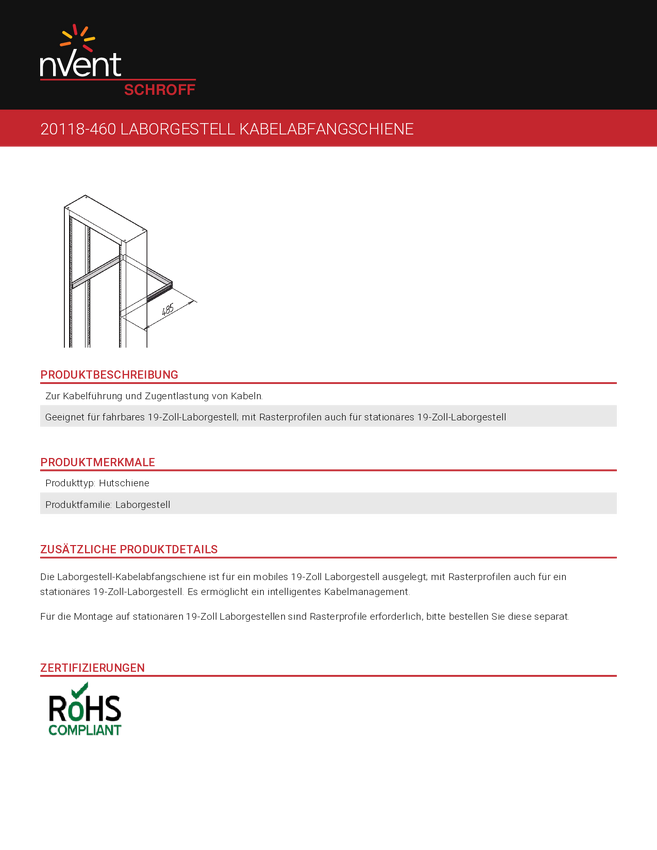 nVent
SCHROFF

20118-460 LABORGESTELL KABELABFANGSCHIENE

485

PRODUKTBESCHREIBUNG

Zur Kabelführung und Zugentlastung von Kabeln.

Geeignet für fahrbares 19-Zoll-Laborgestell; mit Rasterprofilen auch für stationäres 19-Zoll-Laborgestell

PRODUKTMERKMALE

Produkttyp: Hutschiene

Produktfamilie: Laborgestell

ZUSÄTZLICHE PRODUKTDETAILS

Die Laborgestell-Kabelabfangschiene ist für ein mobiles 19-Zoll Laborgestell ausgelegt, mit Rasterprofilen auch für ein stationäres 19-Zoll-Laborgestell. Es ermöglicht ein intelligentes Kabelmanagement.

Für die Montage auf stationären 19-Zoll Laborgestellen sind Rasterprofile erforderlich, bitte bestellen Sie diese separat.

ZERTIFIZIERUNGEN

RoHS
COMPLIANT